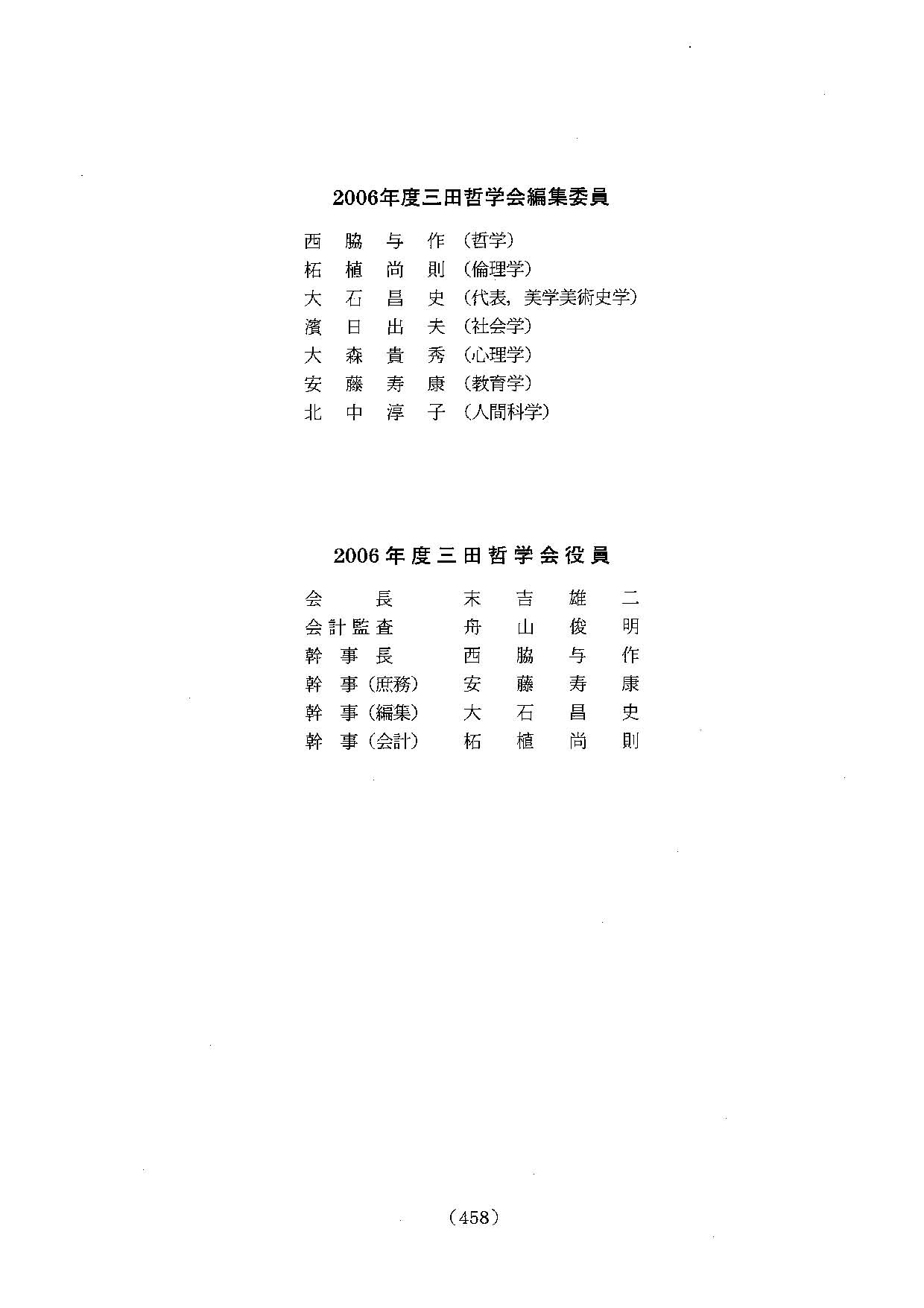 2006年度三田哲学会編集委員

西脇与作（哲学）
柘植尚則（倫理学）
大石昌史（代表，美学美術史学）
濱日出夫（社会学）
大森貴秀（心理学）
安藤寿康（教育学）
北中淳子（人間科学）

2006年度三田哲学会役員

会長　末吉雄二
会計監査　舟山俊明
幹事長　西脇与作
幹事（庶務）　安藤寿康
幹事（編集）　大石昌史
幹事（会計）　柘植尚則

（458）